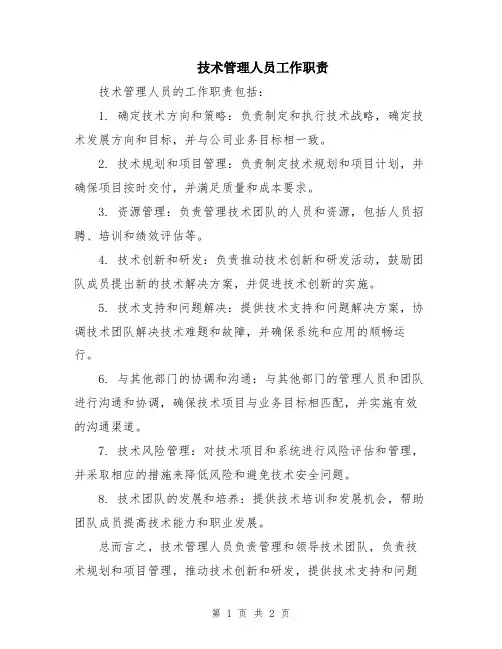 技术管理人员工作职责

技术管理人员的工作职责包括：

1. 确定技术方向和策略：负责制定和执行技术战略，确定技术发展方向和目标，并与公司业务目标相一致。

2. 技术规划和项目管理：负责制定技术规划和项目计划，并确保项目按时交付，并满足质量和成本要求。

3. 资源管理：负责管理技术团队的人员和资源，包括人员招聘、培训和绩效评估等。

4. 技术创新和研发：负责推动技术创新和研发活动，鼓励团队成员提出新的技术解决方案，并促进技术创新的实施。

5. 技术支持和问题解决：提供技术支持和问题解决方案，协调技术团队解决技术难题和故障，并确保系统和应用的顺畅运行。

6. 与其他部门的协调和沟通：与其他部门的管理人员和团队进行沟通和协调，确保技术项目与业务目标相匹配，并实施有效的沟通渠道。

7. 技术风险管理：对技术项目和系统进行风险评估和管理，并采取相应的措施来降低风险和避免技术安全问题。

8. 技术团队的发展和培养：提供技术培训和发展机会，帮助团队成员提高技术能力和职业发展。

总而言之，技术管理人员负责管理和领导技术团队，负责技术规划和项目管理，推动技术创新和研发，提供技术支持和问题

第 1 页 共 2 页